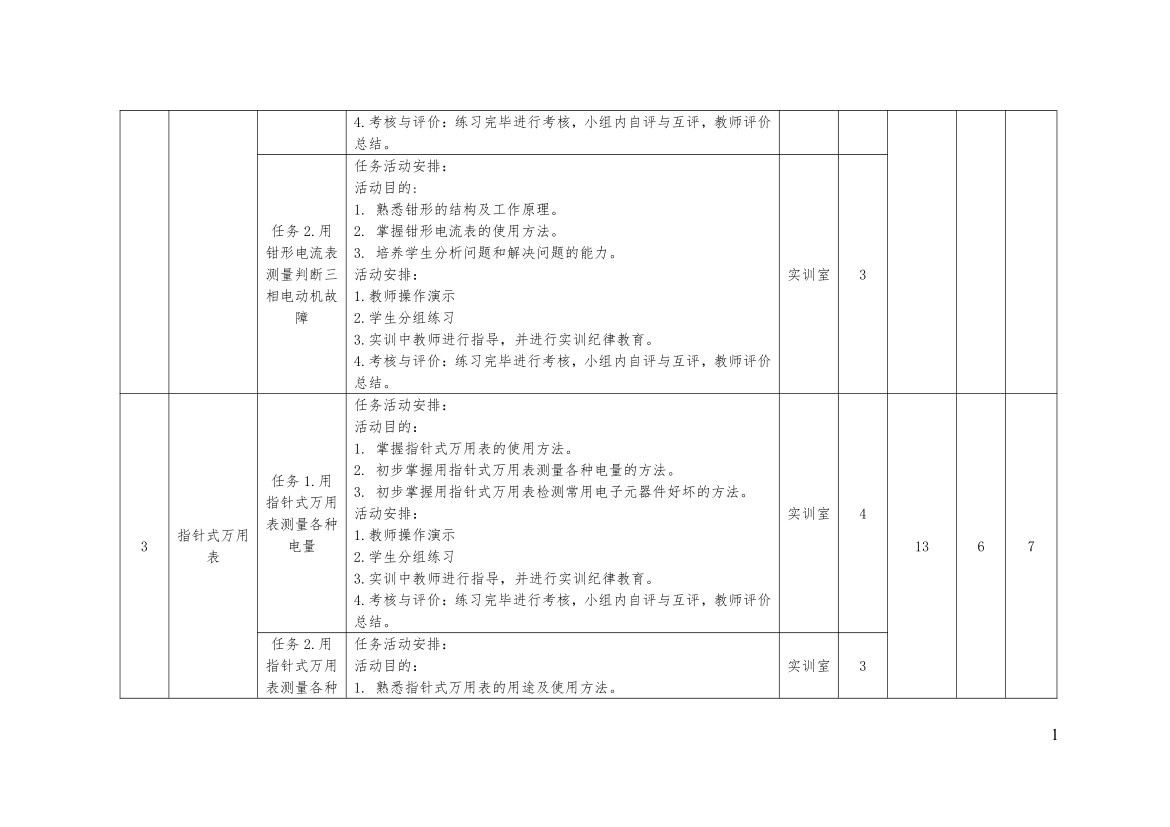 | | | | 4.考核与评价：练习完毕进行考核，小组内自评与互评，教师评价总结。 | | | | | |
|---|---|---|---|---|---|---|---|---|
| | | 任务 2.用钳形电流表测量判断三相电动机故障 | 任务活动安排：<br>活动目的：<br>1. 熟悉钳形的结构及工作原理。<br>2. 掌握钳形电流表的使用方法。<br>3. 培养学生分析问题和解决问题的能力。<br>活动安排：<br>1.教师操作演示<br>2.学生分组练习<br>3.实训中教师进行指导，并进行实训纪律教育。<br>4.考核与评价：练习完毕进行考核，小组内自评与互评，教师评价总结。 | 实训室 | 3 | | | |
| 3 | 指针式万用表 | 任务 1.用指针式万用表测量各种电量 | 任务活动安排：<br>活动目的：<br>1. 掌握指针式万用表的使用方法。<br>2. 初步掌握用指针式万用表测量各种电量的方法。<br>3. 初步掌握用指针式万用表检测常用电子元器件好坏的方法。<br>活动安排：<br>1.教师操作演示<br>2.学生分组练习<br>3.实训中教师进行指导，并进行实训纪律教育。<br>4.考核与评价：练习完毕进行考核，小组内自评与互评，教师评价总结。 | 实训室 | 4 | 13 | 6 | 7 |
| | | 任务 2.用指针式万用表测量各种 | 任务活动安排：<br>活动目的：<br>1. 熟悉指针式万用表的用途及使用方法。 | 实训室 | 3 | | | |

1